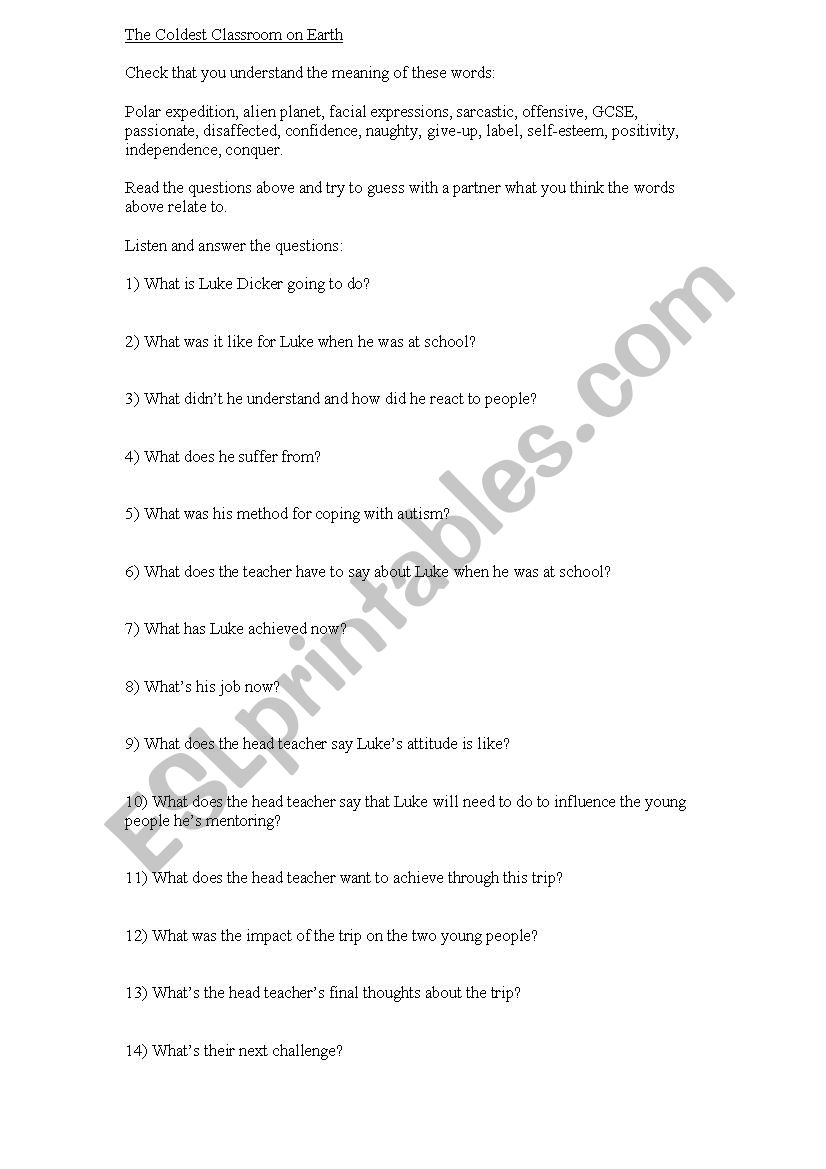 The Coldest Classroom on Earth

Check that you understand the meaning of these words:

Polar expedition, alien planet, facial expressions, sarcastic, offensive, GCSE, passionate, disaffected, confidence, naughty, give-up, label, self-esteem, positivity, independence, conquer.

Read the questions above and try to guess with a partner what you think the words above relate to.

Listen and answer the questions:

1) What is Luke Dicker going to do?

2) What was it like for Luke when he was at school?

3) What didn't he understand and how did he react to people?

4) What does he suffer from?

5) What was his method for coping with autism?

6) What does the teacher have to say about Luke when he was at school?

7) What has Luke achieved now?

8) What's his job now?

9) What does the head teacher say Luke's attitude is like?

10) What does the head teacher say that Luke will need to do to influence the young people he's mentoring?

11) What does the head teacher want to achieve through this trip?

12) What was the impact of the trip on the two young people?

13) What's the head teacher's final thoughts about the trip?

14) What's their next challenge?

ESLprintables.com